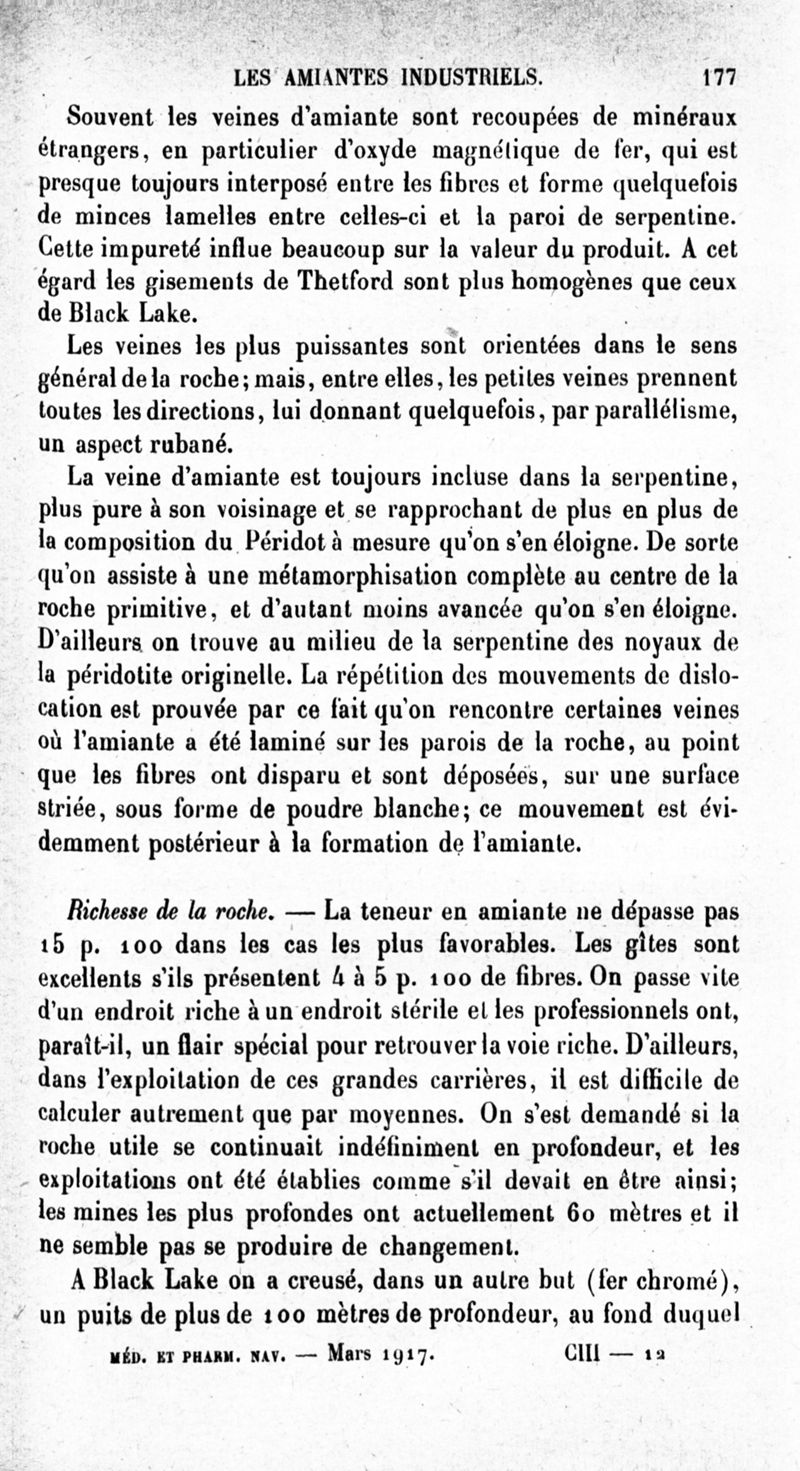 LES AMIANTES INDUSTRIELS. 177

Souvent les veines d'amiante sont recoupées de minéraux étrangers, en particulier d'oxyde magnétique de fer, qui est presque toujours interposé entre les fibres et forme quelquefois de minces lamelles entre celles-ci et la paroi de serpentine. Cette impureté influe beaucoup sur la valeur du produit. A cet égard les gisements de Thetford sont plus homogènes que ceux de Black Lake.

Les veines les plus puissantes sont orientées dans le sens général de la roche; mais, entre elles, les petites veines prennent toutes les directions, lui donnant quelquefois, par parallélisme, un aspect rubané.

La veine d'amiante est toujours incluse dans la serpentine, plus pure à son voisinage et se rapprochant de plus en plus de la composition du Péridot à mesure qu'on s'en éloigne. De sorte qu'on assiste à une métamorphisation complète au centre de la roche primitive, et d'autant moins avancée qu'on s'en éloigne. D'ailleurs on trouve au milieu de la serpentine des noyaux de la péridotite originelle. La répétition des mouvements de dislocation est prouvée par ce fait qu'on rencontre certaines veines où l'amiante a été laminé sur les parois de la roche, au point que les fibres ont disparu et sont déposées, sur une surface striée, sous forme de poudre blanche; ce mouvement est évidemment postérieur à la formation de l'amiante.

Richesse de la roche. — La teneur en amiante ne dépasse pas 15 p. 100 dans les cas les plus favorables. Les gîtes sont excellents s'ils présentent 4 à 5 p. 100 de fibres. On passe vite d'un endroit riche à un endroit stérile et les professionnels ont, paraît-il, un flair spécial pour retrouver la voie riche. D'ailleurs, dans l'exploitation de ces grandes carrières, il est difficile de calculer autrement que par moyennes. On s'est demandé si la roche utile se continuait indéfiniment en profondeur, et les exploitations ont été établies comme s'il devait en être ainsi; les mines les plus profondes ont actuellement 60 mètres et il ne semble pas se produire de changement.

A Black Lake on a creusé, dans un autre but (fer chromé), un puits de plus de 100 mètres de profondeur, au fond duquel

MÉD. ET PHARM. NAV. — Mars 1917. CIII — 12